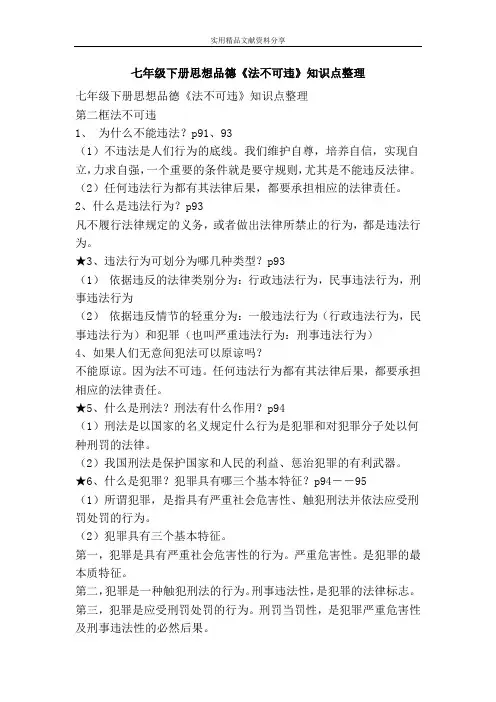 实用精品文献资料分享

七年级下册思想品德《法不可违》知识点整理

七年级下册思想品德《法不可违》知识点整理
第二框法不可违
1、 为什么不能违法？p91、93
（1）不违法是人们行为的底线。我们维护自尊，培养自信，实现自立，力求自强，一个重要的条件就是要守规则，尤其是不能违反法律。
（2）任何违法行为都有其法律后果，都要承担相应的法律责任。
2、什么是违法行为？p93
凡不履行法律规定的义务，或者做出法律所禁止的行为，都是违法行为。
★3、违法行为可划分为哪几种类型？p93
（1） 依据违反的法律类别分为：行政违法行为，民事违法行为，刑事违法行为
（2） 依据违反情节的轻重分为：一般违法行为（行政违法行为，民事违法行为）和犯罪（也叫严重违法行为：刑事违法行为）
4、如果人们无意间犯法可以原谅吗？
不能原谅。因为法不可违。任何违法行为都有其法律后果，都要承担相应的法律责任。
★5、什么是刑法？刑法有什么作用？p94
（1）刑法是以国家的名义规定什么行为是犯罪和对犯罪分子处以何种刑罚的法律。
（2）我国刑法是保护国家和人民的利益、惩治犯罪的有利武器。
★6、什么是犯罪？犯罪具有哪三个基本特征？p94－－95
（1）所谓犯罪，是指具有严重社会危害性、触犯刑法并依法应受刑罚处罚的行为。
（2）犯罪具有三个基本特征。
第一，犯罪是具有严重社会危害性的行为。严重危害性。是犯罪的最本质特征。
第二，犯罪是一种触犯刑法的行为。刑事违法性，是犯罪的法律标志。
第三，犯罪是应受刑罚处罚的行为。刑罚当罚性，是犯罪严重危害性及刑事违法性的必然后果。